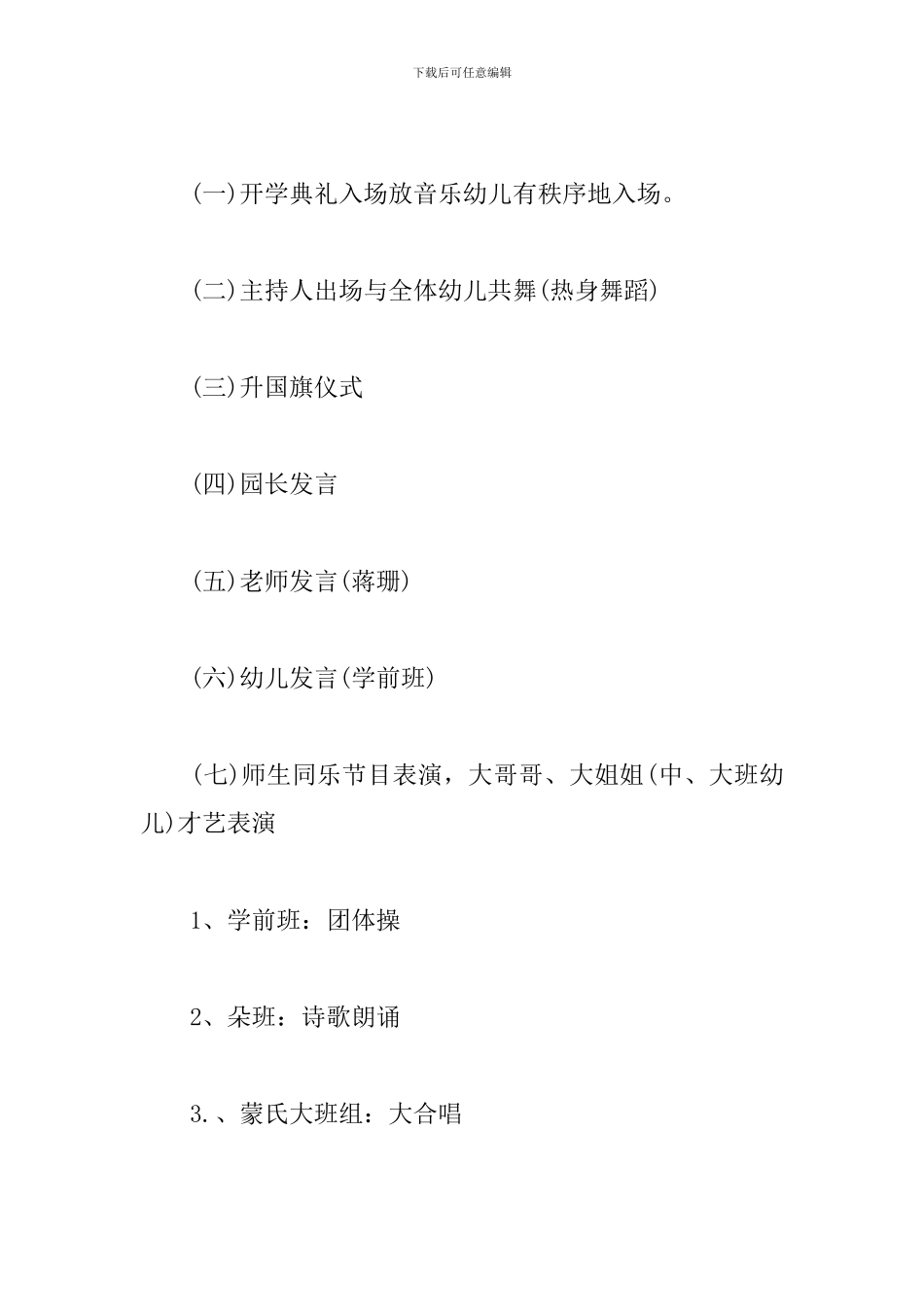 下载后可任意编辑

(一)开学典礼入场放音乐幼儿有秩序地入场。

(二)主持人出场与全体幼儿共舞(热身舞蹈)

(三)升国旗仪式

(四)园长发言

(五)老师发言(蒋珊)

(六)幼儿发言(学前班)

(七)师生同乐节目表演，大哥哥、大姐姐(中、大班幼儿)才艺表演

1、学前班：团体操

2、朵班：诗歌朗诵

3.、蒙氏大班组：大合唱